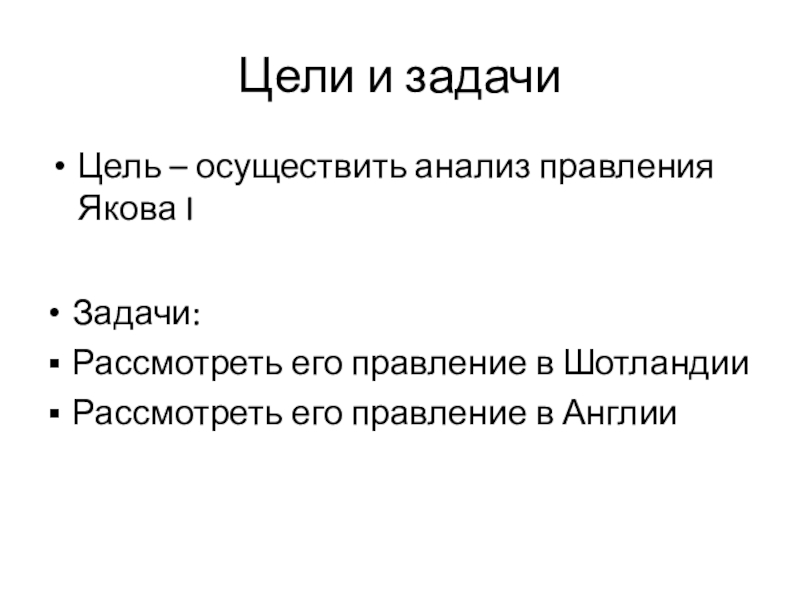 Цели и задачи

• Цель – осуществить анализ правления Якова I

• Задачи:
▪ Рассмотреть его правление в Шотландии
▪ Рассмотреть его правление в Англии